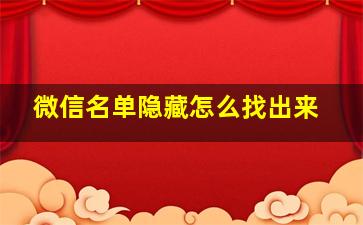 微信名单隐藏怎么找出来